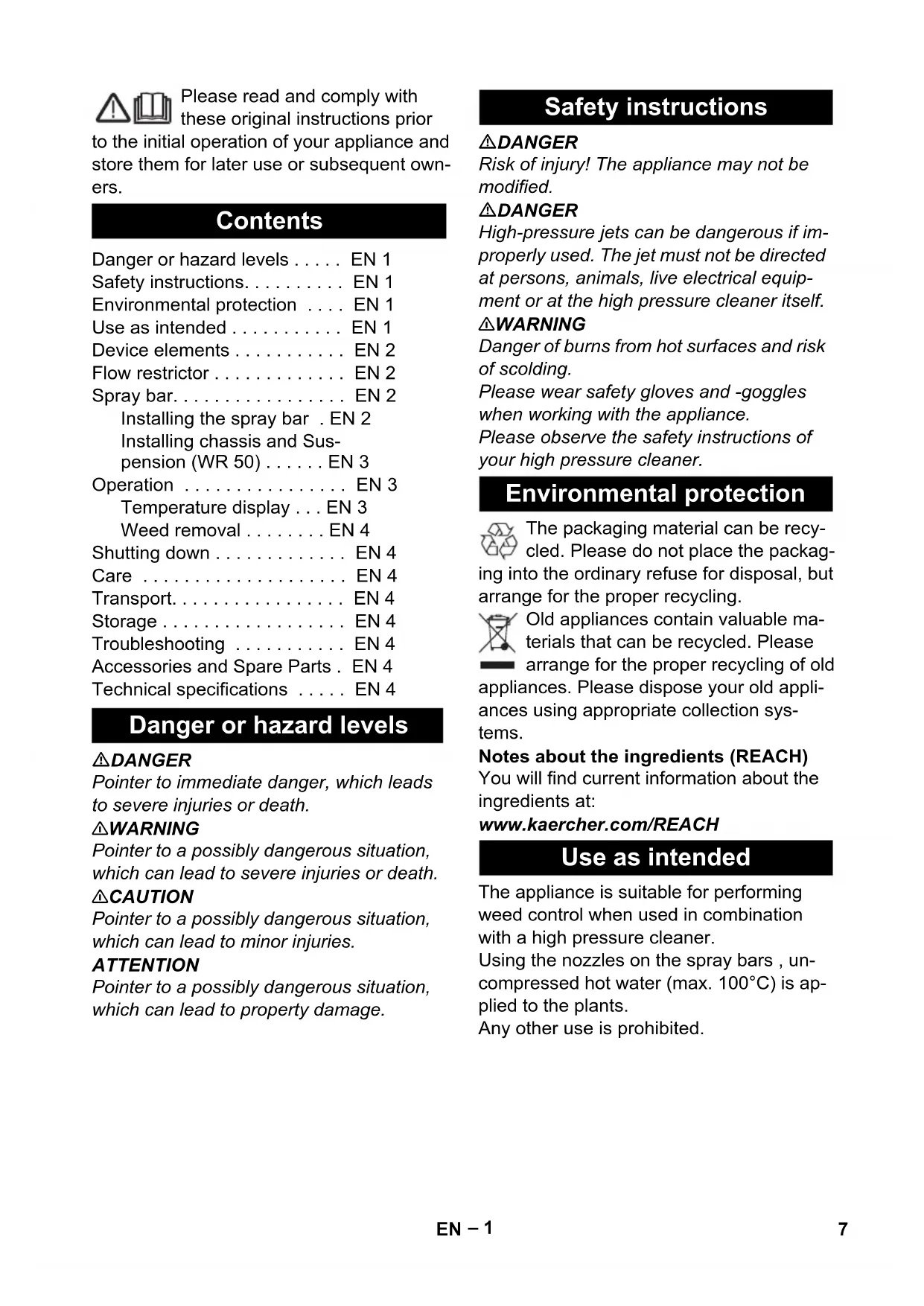 Please read and comply with these original instructions prior to the initial operation of your appliance and store them for later use or subsequent owners.

Contents

Danger or hazard levels . . . . . EN 1
Safety instructions. . . . . . . . . . EN 1
Environmental protection . . . . EN 1
Use as intended . . . . . . . . . . . EN 1
Device elements . . . . . . . . . . . EN 2
Flow restrictor . . . . . . . . . . . . . EN 2
Spray bar. . . . . . . . . . . . . . . . . EN 2
Installing the spray bar . EN 2
Installing chassis and Suspension (WR 50) . . . . . . EN 3
Operation . . . . . . . . . . . . . . . . EN 3
Temperature display . . . EN 3
Weed removal . . . . . . . . EN 4
Shutting down . . . . . . . . . . . . . EN 4
Care . . . . . . . . . . . . . . . . . . . . EN 4
Transport. . . . . . . . . . . . . . . . . EN 4
Storage . . . . . . . . . . . . . . . . . . EN 4
Troubleshooting . . . . . . . . . . . EN 4
Accessories and Spare Parts . EN 4
Technical specifications . . . . . EN 4

Danger or hazard levels

DANGER
Pointer to immediate danger, which leads to severe injuries or death.
WARNING
Pointer to a possibly dangerous situation, which can lead to severe injuries or death.
CAUTION
Pointer to a possibly dangerous situation, which can lead to minor injuries.
ATTENTION
Pointer to a possibly dangerous situation, which can lead to property damage.

Safety instructions

DANGER
Risk of injury! The appliance may not be modified.
DANGER
High-pressure jets can be dangerous if improperly used. The jet must not be directed at persons, animals, live electrical equipment or at the high pressure cleaner itself.
WARNING
Danger of burns from hot surfaces and risk of scolding.
Please wear safety gloves and -goggles when working with the appliance.
Please observe the safety instructions of your high pressure cleaner.

Environmental protection

The packaging material can be recycled. Please do not place the packaging into the ordinary refuse for disposal, but arrange for the proper recycling.
Old appliances contain valuable materials that can be recycled. Please arrange for the proper recycling of old appliances. Please dispose your old appliances using appropriate collection systems.
Notes about the ingredients (REACH)
You will find current information about the ingredients at:
www.kaercher.com/REACH

Use as intended

The appliance is suitable for performing weed control when used in combination with a high pressure cleaner.
Using the nozzles on the spray bars , uncompressed hot water (max. 100°C) is applied to the plants.
Any other use is prohibited.

EN – 1 7